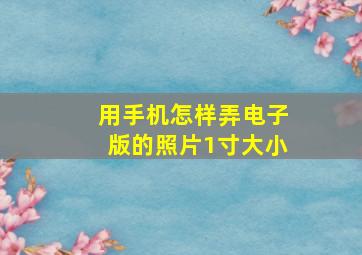 用手机怎样弄电子版的照片1寸大小